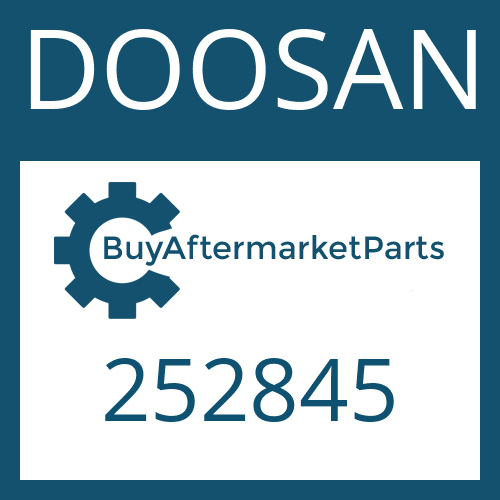 DOOSAN

BuyAftermarketParts

252845